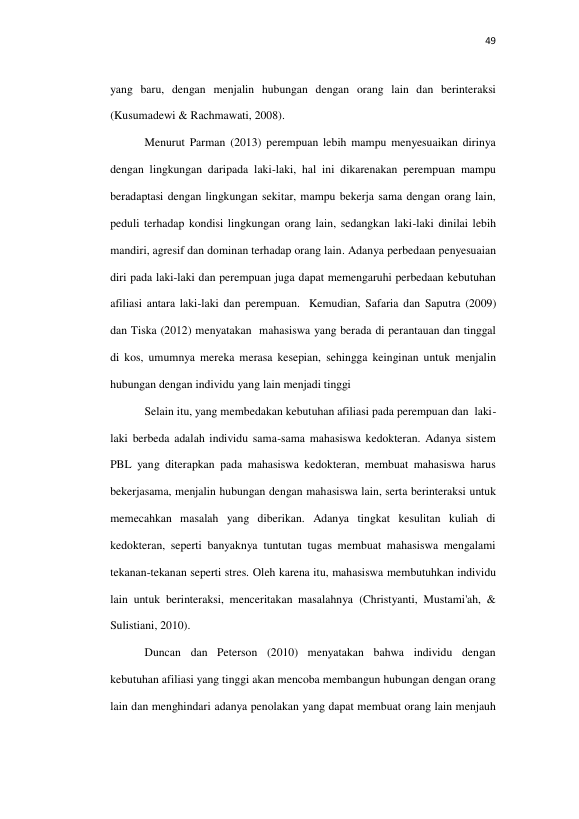 49

yang baru, dengan menjalin hubungan dengan orang lain dan berinteraksi (Kusumadewi & Rachmawati, 2008).

Menurut Parman (2013) perempuan lebih mampu menyesuaikan dirinya dengan lingkungan daripada laki-laki, hal ini dikarenakan perempuan mampu beradaptasi dengan lingkungan sekitar, mampu bekerja sama dengan orang lain, peduli terhadap kondisi lingkungan orang lain, sedangkan laki-laki dinilai lebih mandiri, agresif dan dominan terhadap orang lain. Adanya perbedaan penyesuaian diri pada laki-laki dan perempuan juga dapat memengaruhi perbedaan kebutuhan afiliasi antara laki-laki dan perempuan. Kemudian, Safaria dan Saputra (2009) dan Tiska (2012) menyatakan mahasiswa yang berada di perantauan dan tinggal di kos, umumnya mereka merasa kesepian, sehingga keinginan untuk menjalin hubungan dengan individu yang lain menjadi tinggi

Selain itu, yang membedakan kebutuhan afiliasi pada perempuan dan laki-laki berbeda adalah individu sama-sama mahasiswa kedokteran. Adanya sistem PBL yang diterapkan pada mahasiswa kedokteran, membuat mahasiswa harus bekerjasama, menjalin hubungan dengan mahasiswa lain, serta berinteraksi untuk memecahkan masalah yang diberikan. Adanya tingkat kesulitan kuliah di kedokteran, seperti banyaknya tuntutan tugas membuat mahasiswa mengalami tekanan-tekanan seperti stres. Oleh karena itu, mahasiswa membutuhkan individu lain untuk berinteraksi, menceritakan masalahnya (Christyanti, Mustami'ah, & Sulistiani, 2010).

Duncan dan Peterson (2010) menyatakan bahwa individu dengan kebutuhan afiliasi yang tinggi akan mencoba membangun hubungan dengan orang lain dan menghindari adanya penolakan yang dapat membuat orang lain menjauh